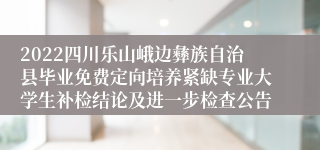 2022四川乐山峨边彝族自治县毕业免费定向培养紧缺专业大学生补检结论及进一步检查公告